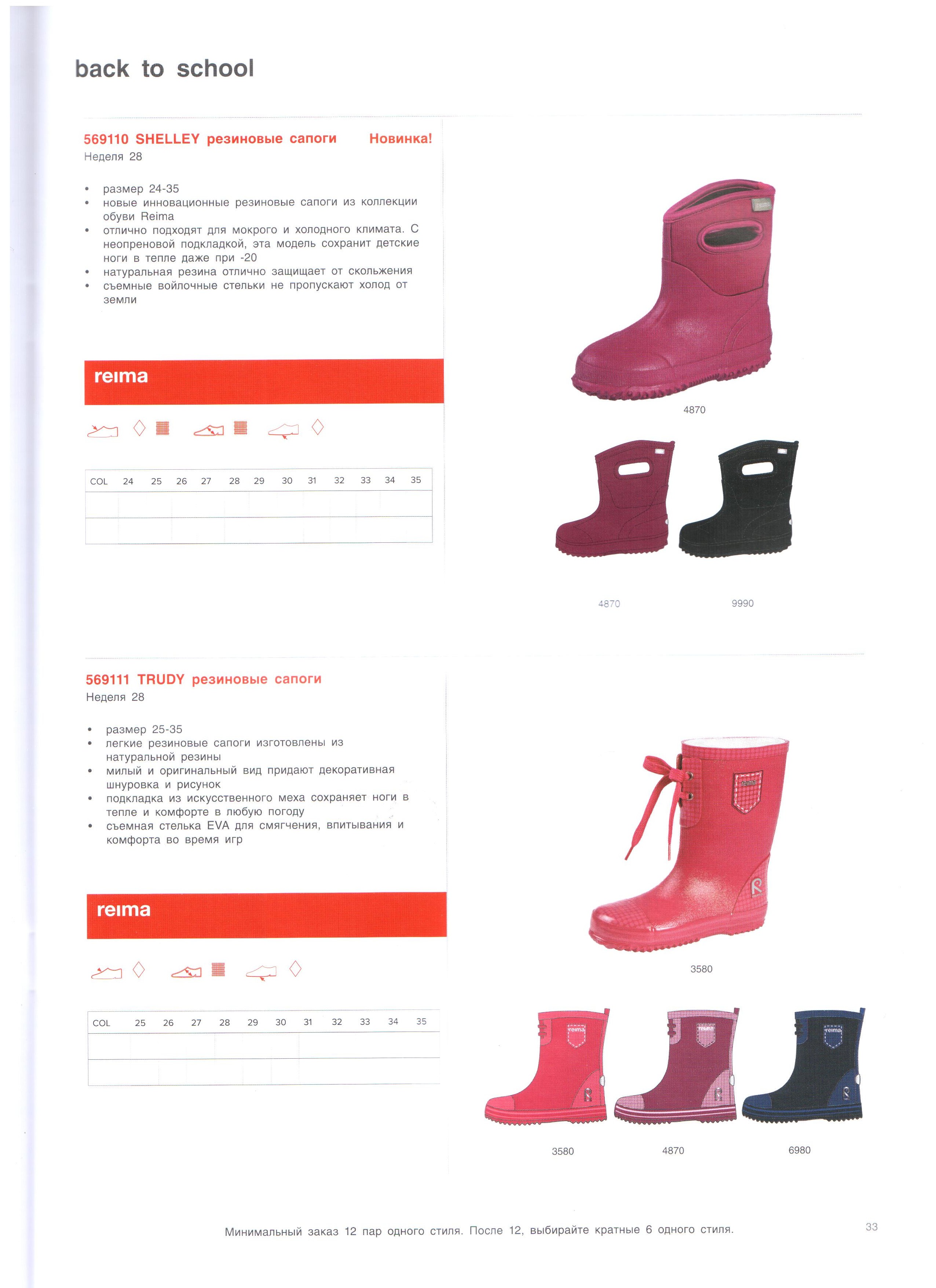 back to school

569110 SHELLEY резиновые сапоги Новинка!
Неделя 28

• размер 24-35
• новые инновационные резиновые сапоги из коллекции обуви Reima
• отлично подходят для мокрого и холодного климата. С неопреновой подкладкой, эта модель сохранит детские ноги в тепле даже при -20
• натуральная резина отлично защищает от скольжения
• съемные войлочные стельки не пропускают холод от земли

reima

| COL | 24 | 25 | 26 | 27 | 28 | 29 | 30 | 31 | 32 | 33 | 34 | 35 |
|---|---|---|---|---|---|---|---|---|---|---|---|---|
| | | | | | | | | | | | | |
| | | | | | | | | | | | | |

4870

4870

9990

569111 TRUDY резиновые сапоги
Неделя 28

• размер 25-35
• легкие резиновые сапоги изготовлены из натуральной резины
• милый и оригинальный вид придают декоративная шнуровка и рисунок
• подкладка из искусственного меха сохраняет ноги в тепле и комфорте в любую погоду
• съемная стелька EVA для смягчения, впитывания и комфорта во время игр

reima

| COL | 25 | 26 | 27 | 28 | 29 | 30 | 31 | 32 | 33 | 34 | 35 |
|---|---|---|---|---|---|---|---|---|---|---|---|
| | | | | | | | | | | | |
| | | | | | | | | | | | |

3580

3580

4870

6980

Минимальный заказ 12 пар одного стиля. После 12, выбирайте кратные 6 одного стиля.

33